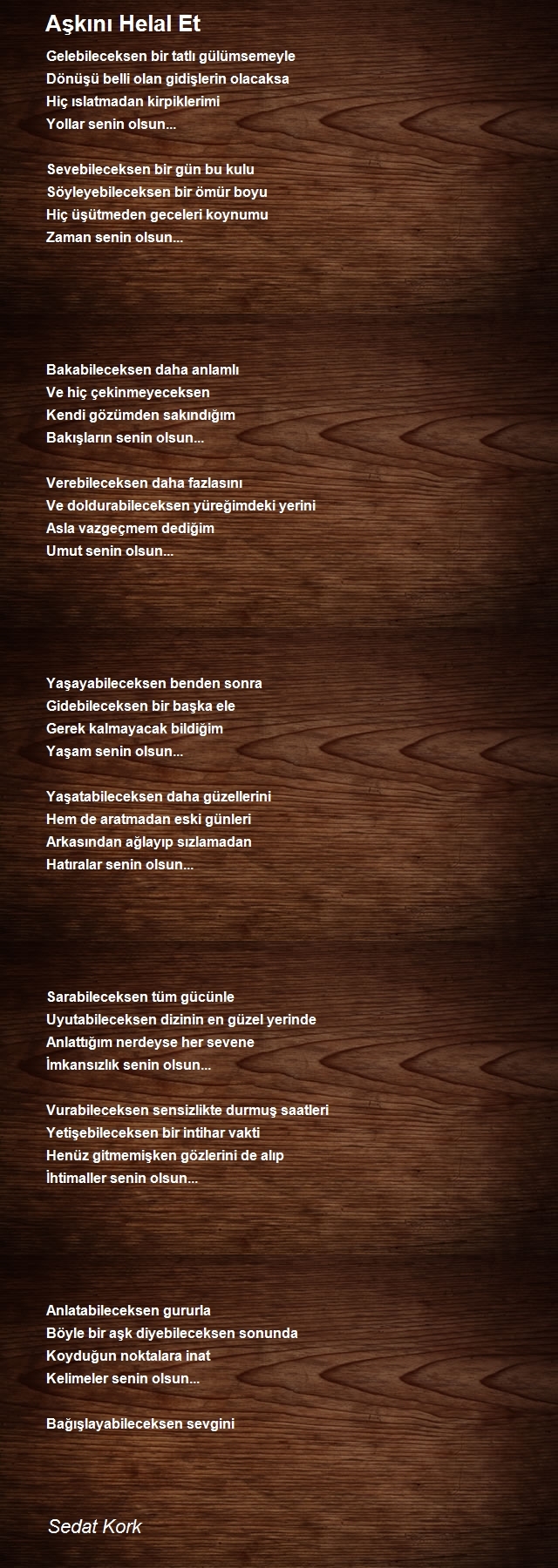 Aşkını Helal Et

Gelebileceksen bir tatlı gülümsemeyle
Dönüşü belli olan gidişlerin olacaksa
Hiç ıslatmadan kirpiklerimi
Yollar senin olsun...

Sevebileceksen bir gün bu kulu
Söyleyebileceksen bir ömür boyu
Hiç üşütmeden geceleri koynumu
Zaman senin olsun...

Bakabileceksen daha anlamlı
Ve hiç çekinmeyeceksen
Kendi gözümden sakındığım
Bakışların senin olsun...

Verebileceksen daha fazlasını
Ve doldurabileceksen yüreğimdeki yerini
Asla vazgeçmem dediğim
Umut senin olsun...

Yaşayabileceksen benden sonra
Gidebileceksen bir başka ele
Gerek kalmayacak bildiğim
Yaşam senin olsun...

Yaşatabileceksen daha güzellerini
Hem de aratmadan eski günleri
Arkasından ağlayıp sızlamadan
Hatıralar senin olsun...

Sarabileceksen tüm gücünle
Uyutabileceksen dizinin en güzel yerinde
Anlattığım nerdeyse her sevene
İmkansızlık senin olsun...

Vurabileceksen sensizlikte durmuş saatleri
Yetişebileceksen bir intihar vakti
Henüz gitmemişken gözlerini de alıp
İhtimaller senin olsun...

Anlatabileceksen gururla
Böyle bir aşk diyebileceksen sonunda
Koyduğun noktalara inat
Kelimeler senin olsun...

Bağışlayabileceksen sevgini

Sedat Kork